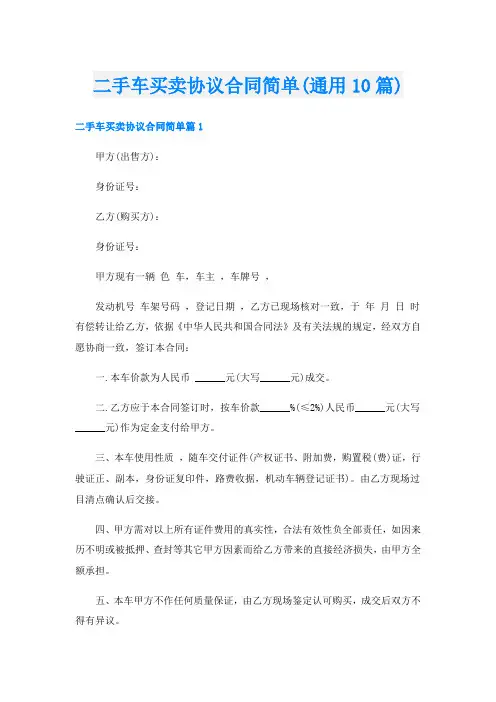 二手车买卖协议合同简单(通用10篇)

二手车买卖协议合同简单篇1

甲方(出售方)：

身份证号：

乙方(购买方)：

身份证号：

甲方现有一辆 色 车，车主 ，车牌号 ，

发动机号 车架号码 ，登记日期 ，乙方已现场核对一致，于 年 月 日 时有偿转让给乙方，依据《中华人民共和国合同法》及有关法规的规定，经双方自愿协商一致，签订本合同：

一. 本车价款为人民币 ______元(大写______元)成交。

二. 乙方应于本合同签订时，按车价款______%(≤2%)人民币______元(大写______元)作为定金支付给甲方。

三、本车使用性质 ，随车交付证件(产权证书、附加费，购置税(费)证，行驶证正、副本，身份证复印件，路费收据，机动车辆登记证书)。由乙方现场过目清点确认后交接。

四、甲方需对以上所有证件费用的真实性，合法有效性负全部责任，如因来历不明或被抵押、查封等其它甲方因素而给乙方带来的直接经济损失，由甲方全额承担。

五、本车甲方不作任何质量保证，由乙方现场鉴定认可购买，成交后双方不得有异议。